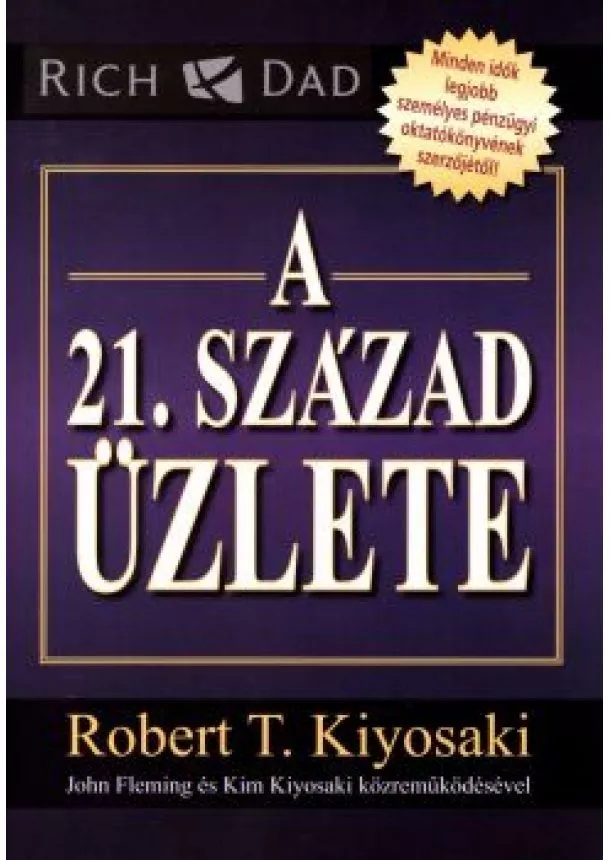 RICH DAD

Minden idők legjobb személyes pénzügyi oktatókönyvének szerzőjétől!

A
21. SZÁZAD
ÜZLETE

Robert T. Kiyosaki

John Fleming és Kim Kiyosaki közreműködésével